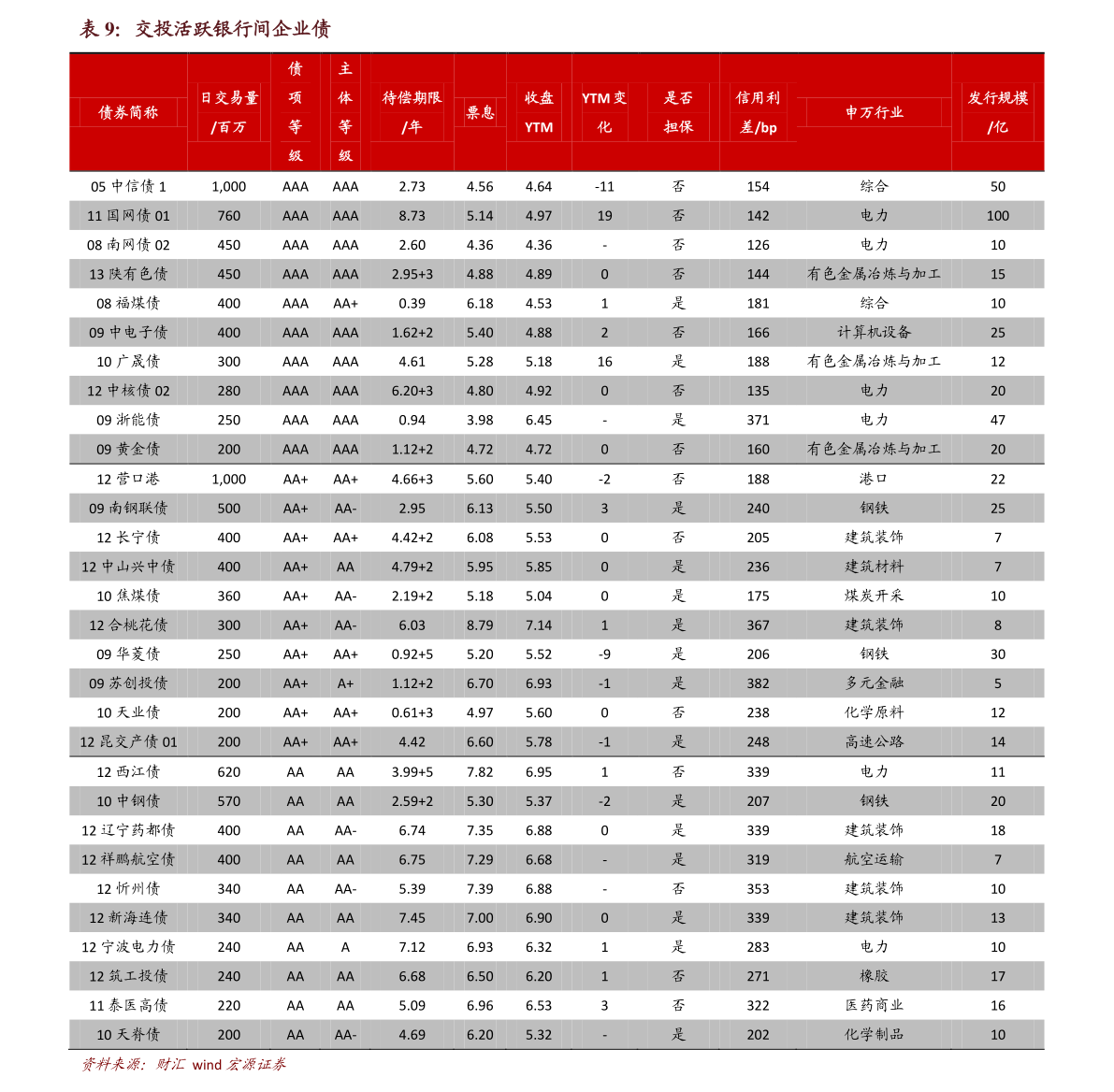 表 9:  交投活跃银行间企业债

| 债券简称 | 日交易量/百万 | 债项等级 | 主体等级 | 待偿期限/年 | 票息 | 收盘YTM | YTM 变化 | 是否担保 | 信用利差/bp | 申万行业 | 发行规模/亿 |
|---|---|---|---|---|---|---|---|---|---|---|---|
| 05 中信债 1 | 1,000 | AAA | AAA | 2.73 | 4.56 | 4.64 | -11 | 否 | 154 | 综合 | 50 |
| 11 国网债 01 | 760 | AAA | AAA | 8.73 | 5.14 | 4.97 | 19 | 否 | 142 | 电力 | 100 |
| 08 南网债 02 | 450 | AAA | AAA | 2.60 | 4.36 | 4.36 | - | 否 | 126 | 电力 | 10 |
| 13 陕有色债 | 450 | AAA | AAA | 2.95+3 | 4.88 | 4.89 | 0 | 否 | 144 | 有色金属冶炼与加工 | 15 |
| 08 福煤债 | 400 | AAA | AA+ | 0.39 | 6.18 | 4.53 | 1 | 是 | 181 | 综合 | 10 |
| 09 中电子债 | 400 | AAA | AAA | 1.62+2 | 5.40 | 4.88 | 2 | 否 | 166 | 计算机设备 | 25 |
| 10 广晟债 | 300 | AAA | AAA | 4.61 | 5.28 | 5.18 | 16 | 是 | 188 | 有色金属冶炼与加工 | 12 |
| 12 中核债 02 | 280 | AAA | AAA | 6.20+3 | 4.80 | 4.92 | 0 | 否 | 135 | 电力 | 20 |
| 09 浙能债 | 250 | AAA | AAA | 0.94 | 3.98 | 6.45 | - | 是 | 371 | 电力 | 47 |
| 09 黄金债 | 200 | AAA | AAA | 1.12+2 | 4.72 | 4.72 | 0 | 否 | 160 | 有色金属冶炼与加工 | 20 |
| 12 营口港 | 1,000 | AA+ | AA+ | 4.66+3 | 5.60 | 5.40 | -2 | 否 | 188 | 港口 | 22 |
| 09 南钢联债 | 500 | AA+ | AA- | 2.95 | 6.13 | 5.50 | 3 | 是 | 240 | 钢铁 | 25 |
| 12 长宁债 | 400 | AA+ | AA+ | 4.42+2 | 6.08 | 5.53 | 0 | 否 | 205 | 建筑装饰 | 7 |
| 12 中山兴中债 | 400 | AA+ | AA | 4.79+2 | 5.95 | 5.85 | 0 | 是 | 236 | 建筑材料 | 7 |
| 10 焦煤债 | 360 | AA+ | AA- | 2.19+2 | 5.18 | 5.04 | 0 | 是 | 175 | 煤炭开采 | 10 |
| 12 合桃花债 | 300 | AA+ | AA- | 6.03 | 8.79 | 7.14 | 1 | 是 | 367 | 建筑装饰 | 8 |
| 09 华菱债 | 250 | AA+ | AA+ | 0.92+5 | 5.20 | 5.52 | -9 | 是 | 206 | 钢铁 | 30 |
| 09 苏创投债 | 200 | AA+ | A+ | 1.12+2 | 6.70 | 6.93 | -1 | 是 | 382 | 多元金融 | 5 |
| 10 天业债 | 200 | AA+ | AA+ | 0.61+3 | 4.97 | 5.60 | 0 | 否 | 238 | 化学原料 | 12 |
| 12 昆交产债 01 | 200 | AA+ | AA+ | 4.42 | 6.60 | 5.78 | -1 | 是 | 248 | 高速公路 | 14 |
| 12 西江债 | 620 | AA | AA | 3.99+5 | 7.82 | 6.95 | 1 | 否 | 339 | 电力 | 11 |
| 10 中钢债 | 570 | AA | AA | 2.59+2 | 5.30 | 5.37 | -2 | 是 | 207 | 钢铁 | 20 |
| 12 辽宁药都债 | 400 | AA | AA- | 6.74 | 7.35 | 6.88 | 0 | 是 | 339 | 建筑装饰 | 18 |
| 12 祥鹏航空债 | 400 | AA | AA | 6.75 | 7.29 | 6.68 | - | 是 | 319 | 航空运输 | 7 |
| 12 忻州债 | 340 | AA | AA- | 5.39 | 7.39 | 6.88 | - | 否 | 353 | 建筑装饰 | 10 |
| 12 新海连债 | 340 | AA | AA | 7.45 | 7.00 | 6.90 | 0 | 是 | 339 | 建筑装饰 | 13 |
| 12 宁波电力债 | 240 | AA | A | 7.12 | 6.93 | 6.32 | 1 | 是 | 283 | 电力 | 10 |
| 12 筑工投债 | 240 | AA | AA | 6.68 | 6.50 | 6.20 | 1 | 否 | 271 | 橡胶 | 17 |
| 11 泰医高债 | 220 | AA | AA | 5.09 | 6.96 | 6.53 | 3 | 否 | 322 | 医药商业 | 16 |
| 10 天脊债 | 200 | AA | AA- | 4.69 | 6.20 | 5.32 | - | 是 | 202 | 化学制品 | 10 |

资料来源：财汇 wind 宏源证券